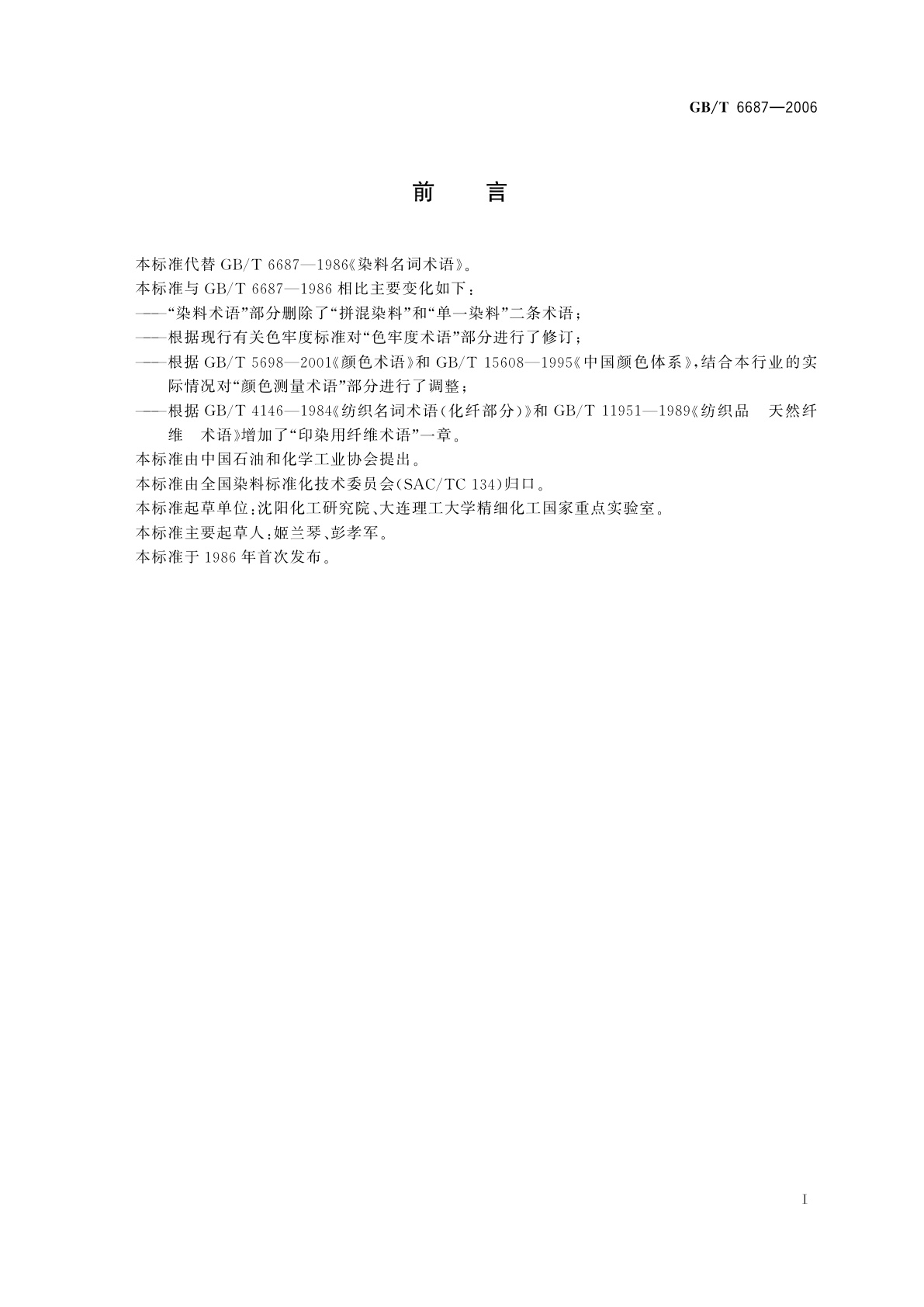 GB/T 6687—2006

前　言

本标准代替 GB/T 6687—1986《染料名词术语》。

本标准与 GB/T 6687—1986 相比主要变化如下：

——“染料术语”部分删除了“拼混染料”和“单一染料”二条术语；

——根据现行有关色牢度标准对“色牢度术语”部分进行了修订；

——根据 GB/T 5698—2001《颜色术语》和 GB/T 15608—1995《中国颜色体系》，结合本行业的实际情况对“颜色测量术语”部分进行了调整；

——根据 GB/T 4146—1984《纺织名词术语（化纤部分）》和 GB/T 11951—1989《纺织品　天然纤维　术语》增加了“印染用纤维术语”一章。

本标准由中国石油和化学工业协会提出。

本标准由全国染料标准化技术委员会（SAC/TC 134）归口。

本标准起草单位：沈阳化工研究院、大连理工大学精细化工国家重点实验室。

本标准主要起草人：姬兰琴、彭孝军。

本标准于 1986 年首次发布。

I